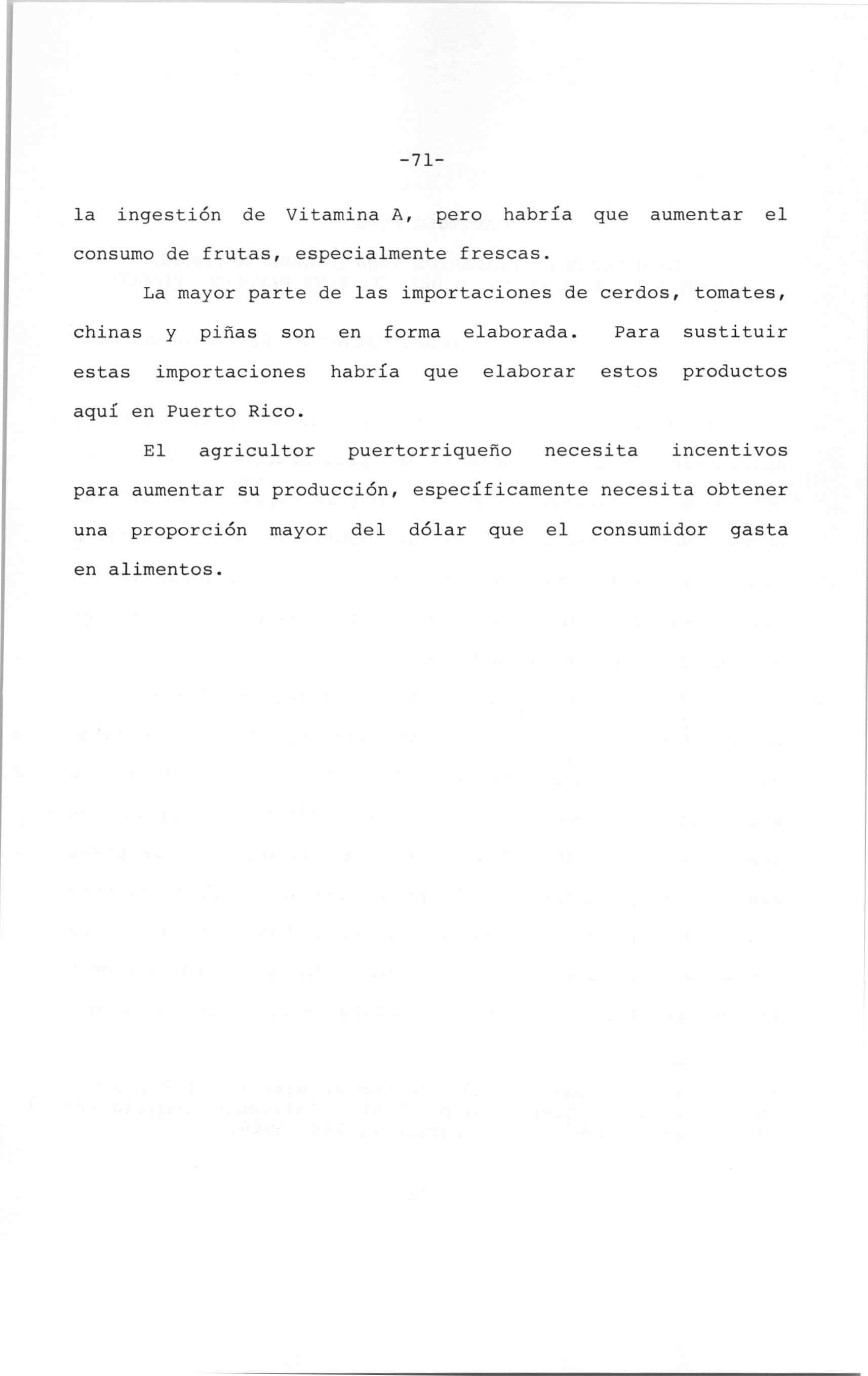 -71-

la ingestión de Vitamina A, pero habría que aumentar el consumo de frutas, especialmente frescas.

La mayor parte de las importaciones de cerdos, tomates, chinas y piñas son en forma elaborada. Para sustituir estas importaciones habría que elaborar estos productos aquí en Puerto Rico.

El agricultor puertorriqueño necesita incentivos para aumentar su producción, específicamente necesita obtener una proporción mayor del dólar que el consumidor gasta en alimentos.